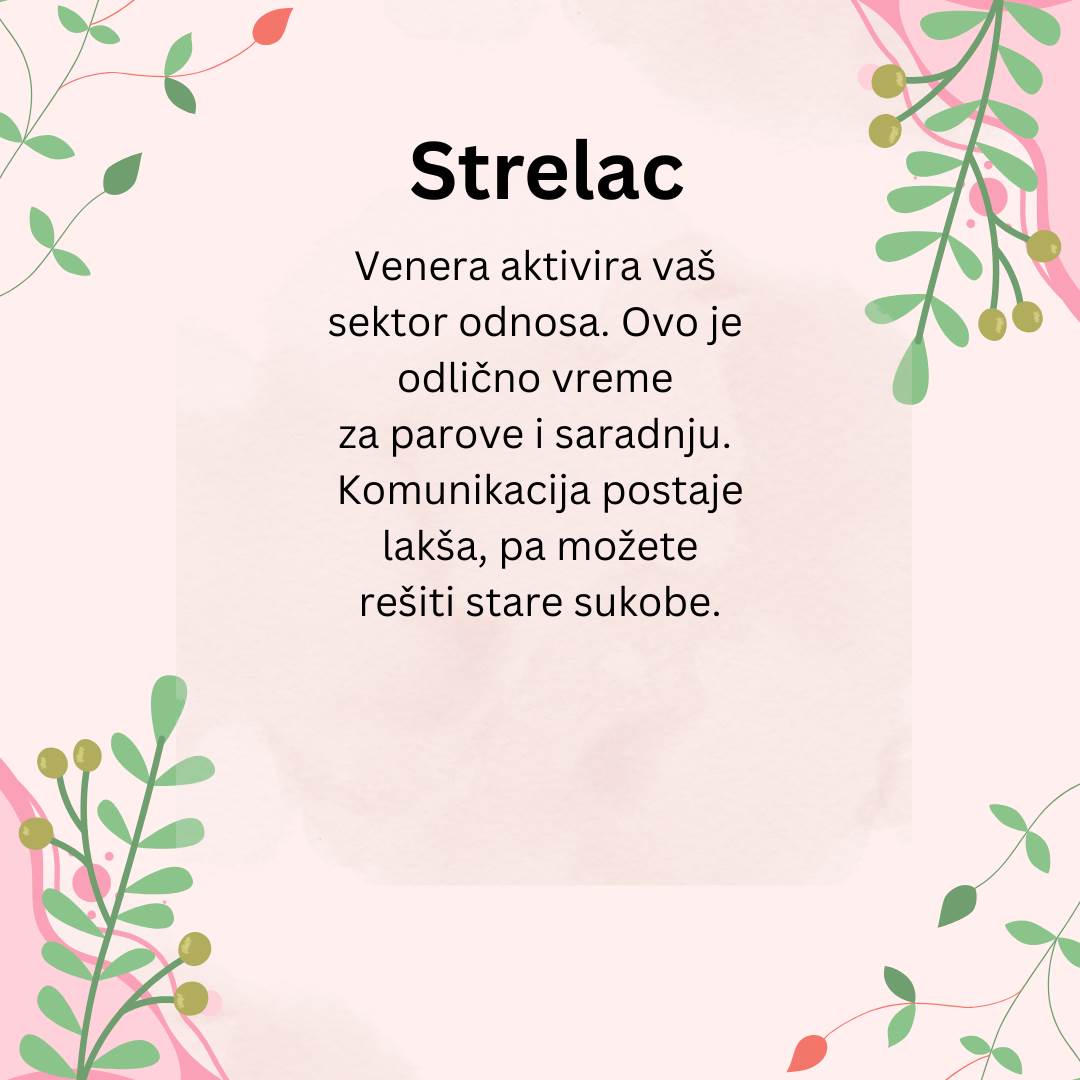 Strelac

Venera aktivira vaš sektor odnosa. Ovo je odlično vreme za parove i saradnju. Komunikacija postaje lakša, pa možete rešiti stare sukobe.